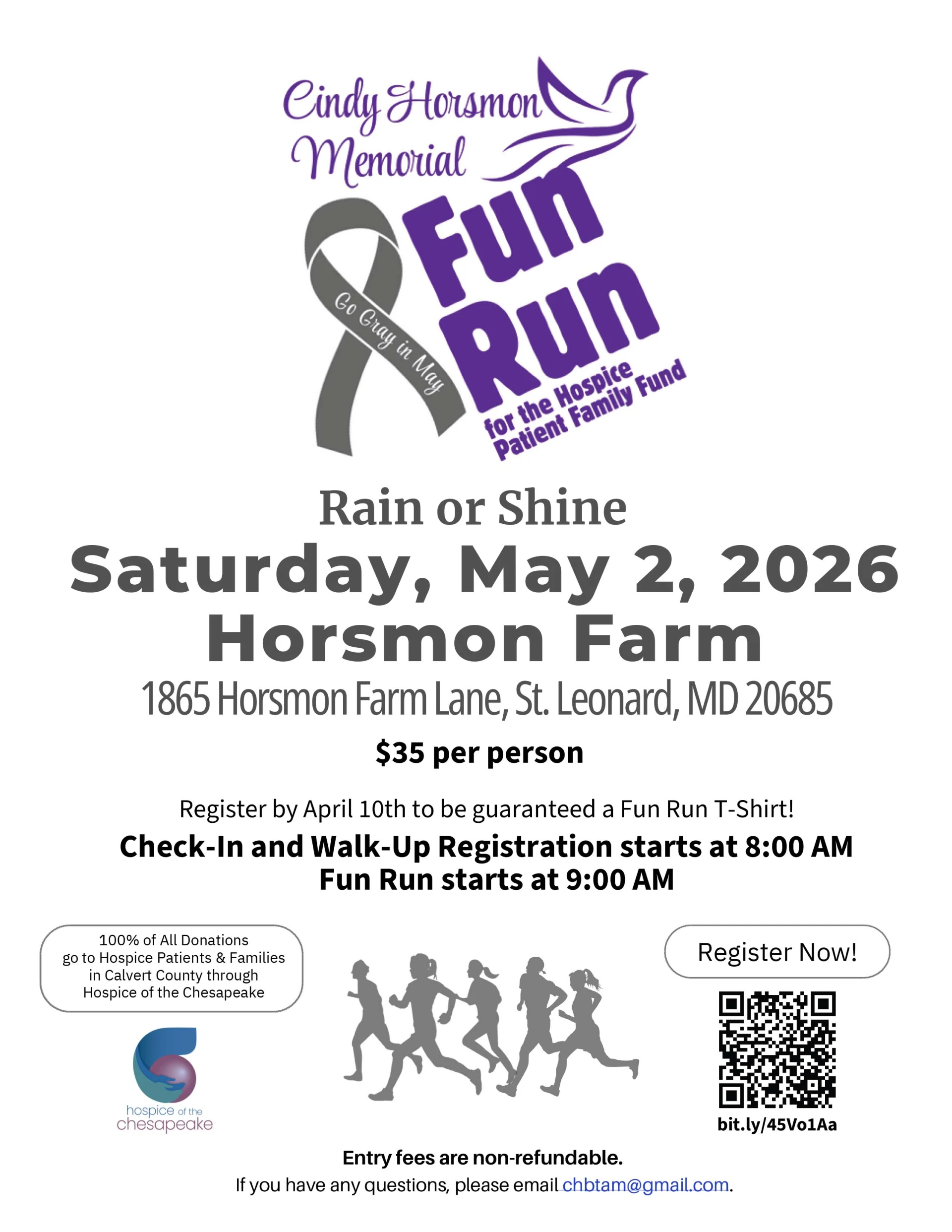 Cindy Horsmon Memorial

Go Gray in May

Fun Run

for the Hospice Patient Family Fund

Rain or Shine

Saturday, May 2, 2026

Horsmon Farm

1865 Horsmon Farm Lane, St. Leonard, MD 20685

$35 per person

Register by April 10th to be guaranteed a Fun Run T-Shirt!

Check-In and Walk-Up Registration starts at 8:00 AM
Fun Run starts at 9:00 AM

100% of All Donations go to Hospice Patients & Families in Calvert County through Hospice of the Chesapeake

hospice of the chesapeake

Register Now!

bit.ly/45Vo1Aa

Entry fees are non-refundable.

If you have any questions, please email chbtam@gmail.com.